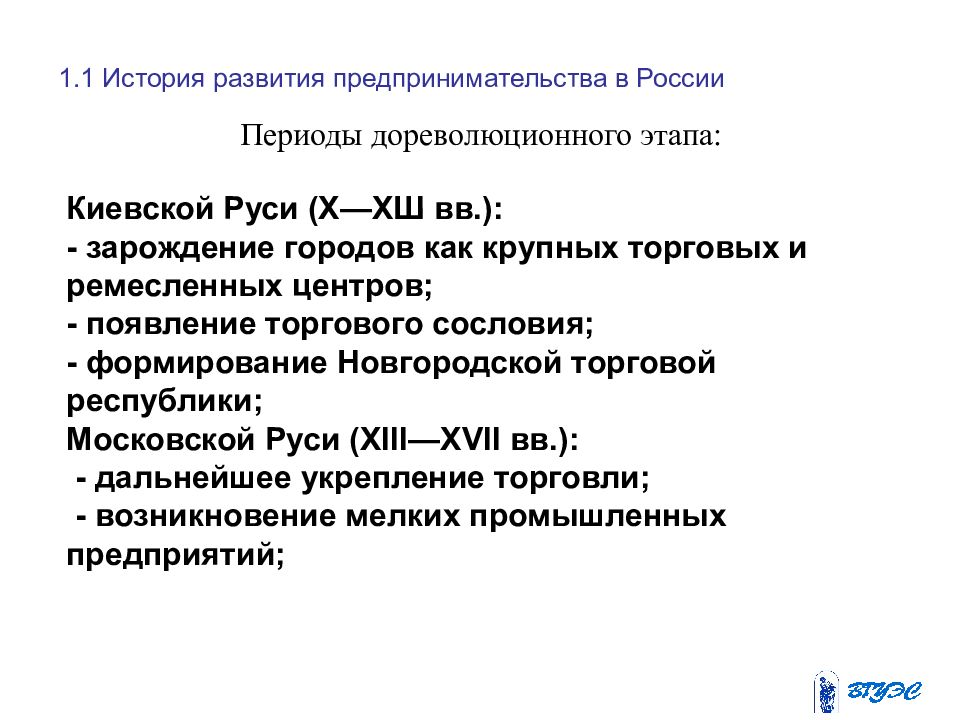 1.1 История развития предпринимательства в России

Периоды дореволюционного этапа:

Киевской Руси (X—XШ вв.):
- зарождение городов как крупных торговых и ремесленных центров;
- появление торгового сословия;
- формирование Новгородской торговой республики;
Московской Руси (XIII—XVII вв.):
- дальнейшее укрепление торговли;
- возникновение мелких промышленных предприятий;

ВГУЭС